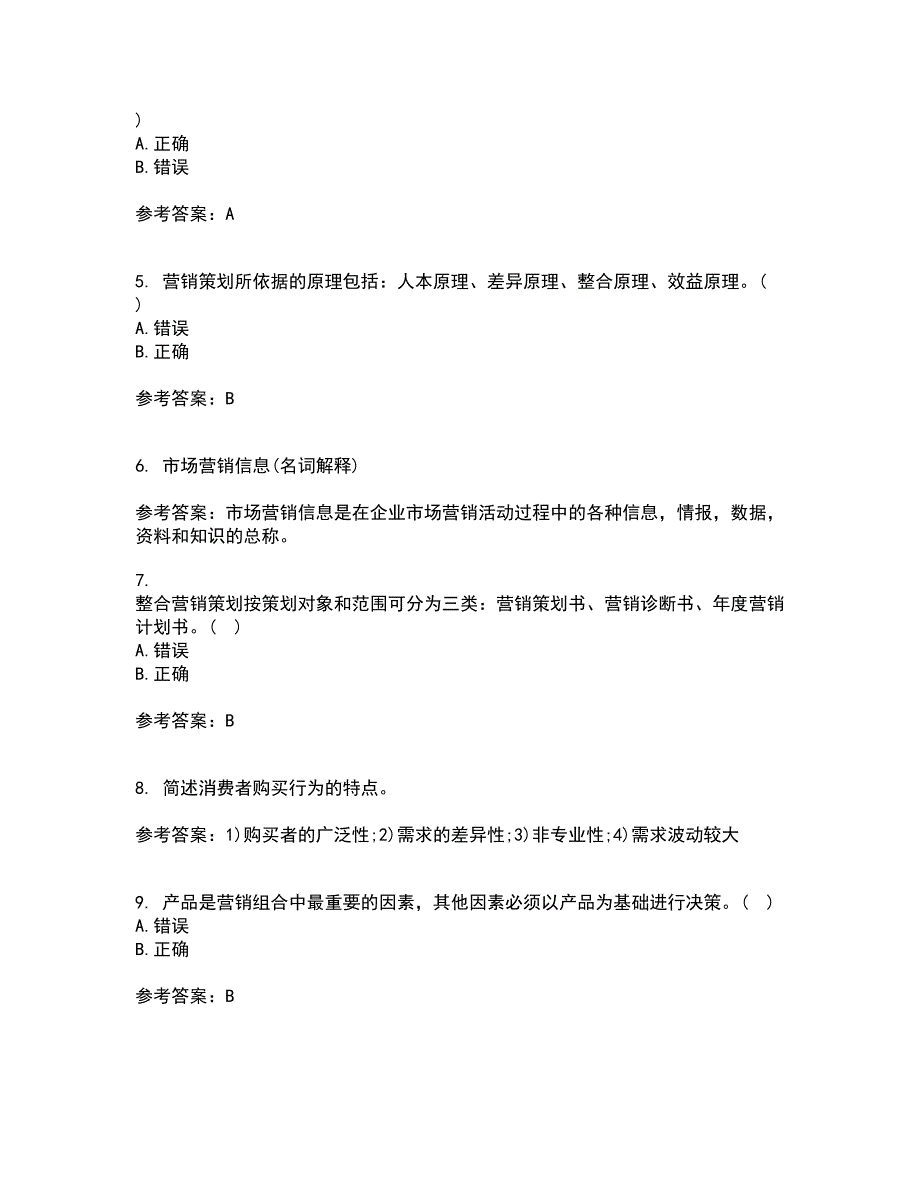 )
A. 正确
B. 错误

参考答案：A

5. 营销策划所依据的原理包括：人本原理、差异原理、整合原理、效益原理。（ ）
A. 错误
B. 正确

参考答案：B

6. 市场营销信息(名词解释)

参考答案：市场营销信息是在企业市场营销活动过程中的各种信息，情报，数据，资料和知识的总称。

7.
整合营销策划按策划对象和范围可分为三类：营销策划书、营销诊断书、年度营销计划书。（ ）
A. 错误
B. 正确

参考答案：B

8. 简述消费者购买行为的特点。

参考答案：1)购买者的广泛性;2)需求的差异性;3)非专业性;4)需求波动较大

9. 产品是营销组合中最重要的因素，其他因素必须以产品为基础进行决策。（ ）
A. 错误
B. 正确

参考答案：B